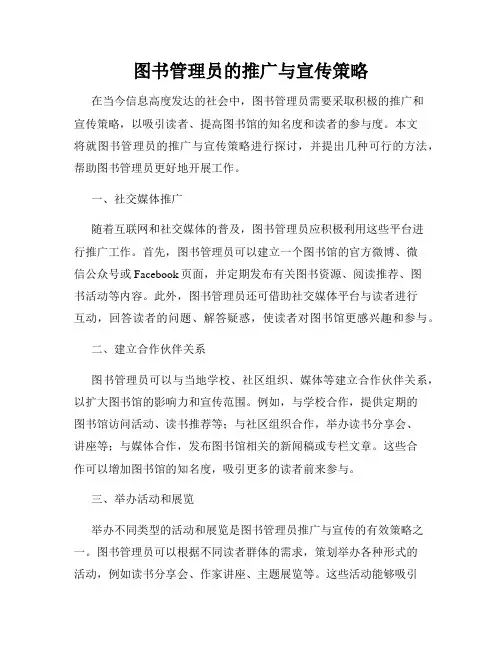 图书管理员的推广与宣传策略

在当今信息高度发达的社会中，图书管理员需要采取积极的推广和宣传策略，以吸引读者、提高图书馆的知名度和读者的参与度。本文将就图书管理员的推广与宣传策略进行探讨，并提出几种可行的方法，帮助图书管理员更好地开展工作。

一、社交媒体推广

随着互联网和社交媒体的普及，图书管理员应积极利用这些平台进行推广工作。首先，图书管理员可以建立一个图书馆的官方微博、微信公众号或Facebook页面，并定期发布有关图书资源、阅读推荐、图书活动等内容。此外，图书管理员还可借助社交媒体平台与读者进行互动，回答读者的问题、解答疑惑，使读者对图书馆更感兴趣和参与。

二、建立合作伙伴关系

图书管理员可以与当地学校、社区组织、媒体等建立合作伙伴关系，以扩大图书馆的影响力和宣传范围。例如，与学校合作，提供定期的图书馆访问活动、读书推荐等；与社区组织合作，举办读书分享会、讲座等；与媒体合作，发布图书馆相关的新闻稿或专栏文章。这些合作可以增加图书馆的知名度，吸引更多的读者前来参与。

三、举办活动和展览

举办不同类型的活动和展览是图书管理员推广与宣传的有效策略之一。图书管理员可以根据不同读者群体的需求，策划举办各种形式的活动，例如读书分享会、作家讲座、主题展览等。这些活动能够吸引